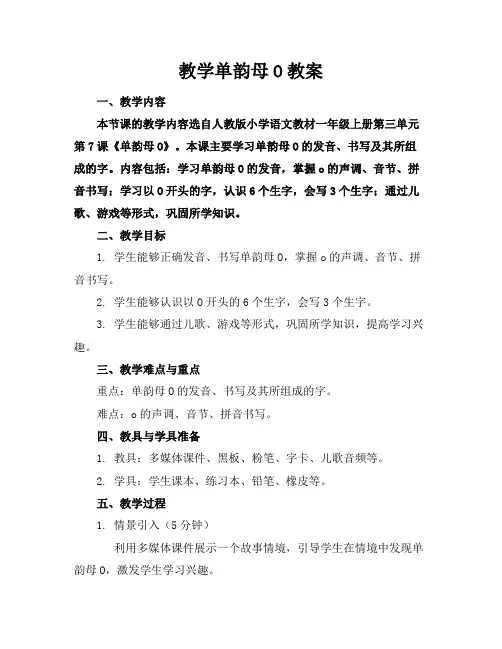 教学单韵母 O 教案

一、教学内容

本节课的教学内容选自人教版小学语文教材一年级上册第三单元第 7 课《单韵母 O》。本课主要学习单韵母 O 的发音、书写及其所组成的字。内容包括：学习单韵母 O 的发音，掌握 o 的声调、音节、拼音书写；学习以 O 开头的字，认识 6 个生字，会写 3 个生字；通过儿歌、游戏等形式，巩固所学知识。

二、教学目标

1. 学生能够正确发音、书写单韵母 O，掌握 o 的声调、音节、拼音书写。

2. 学生能够认识以 O 开头的 6 个生字，会写 3 个生字。

3. 学生能够通过儿歌、游戏等形式，巩固所学知识，提高学习兴趣。

三、教学难点与重点

重点：单韵母 O 的发音、书写及其所组成的字。

难点：o 的声调、音节、拼音书写。

四、教具与学具准备

1. 教具：多媒体课件、黑板、粉笔、字卡、儿歌音频等。

2. 学具：学生课本、练习本、铅笔、橡皮等。

五、教学过程

1. 情景引入（5 分钟）

利用多媒体课件展示一个故事情境，引导学生在情境中发现单韵母 O，激发学生学习兴趣。